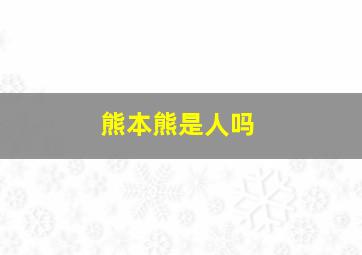 熊本熊是人吗